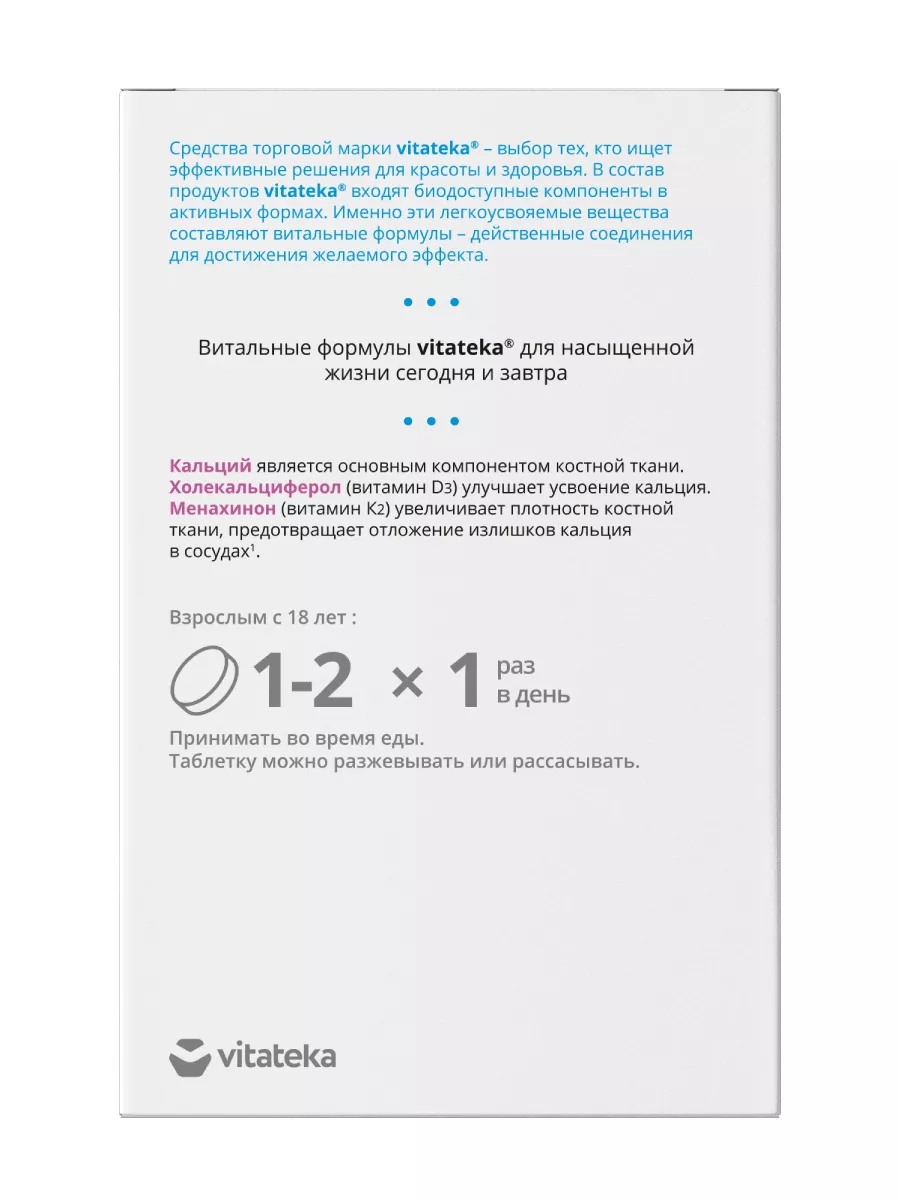 Средства торговой марки vitateka® – выбор тех, кто ищет эффективные решения для красоты и здоровья. В состав продуктов vitateka® входят биодоступные компоненты в активных формах. Именно эти легкоусвояемые вещества составляют витальные формулы – действенные соединения для достижения желаемого эффекта.

• • •

Витальные формулы vitateka® для насыщенной жизни сегодня и завтра

• • •

Кальций является основным компонентом костной ткани. Холекальциферол (витамин D3) улучшает усвоение кальция. Менахинон (витамин K2) увеличивает плотность костной ткани, предотвращает отложение излишков кальция в сосудах¹.

Взрослым с 18 лет :

1-2 × 1 раз в день

Принимать во время еды.
Таблетку можно разжевывать или рассасывать.

vitateka